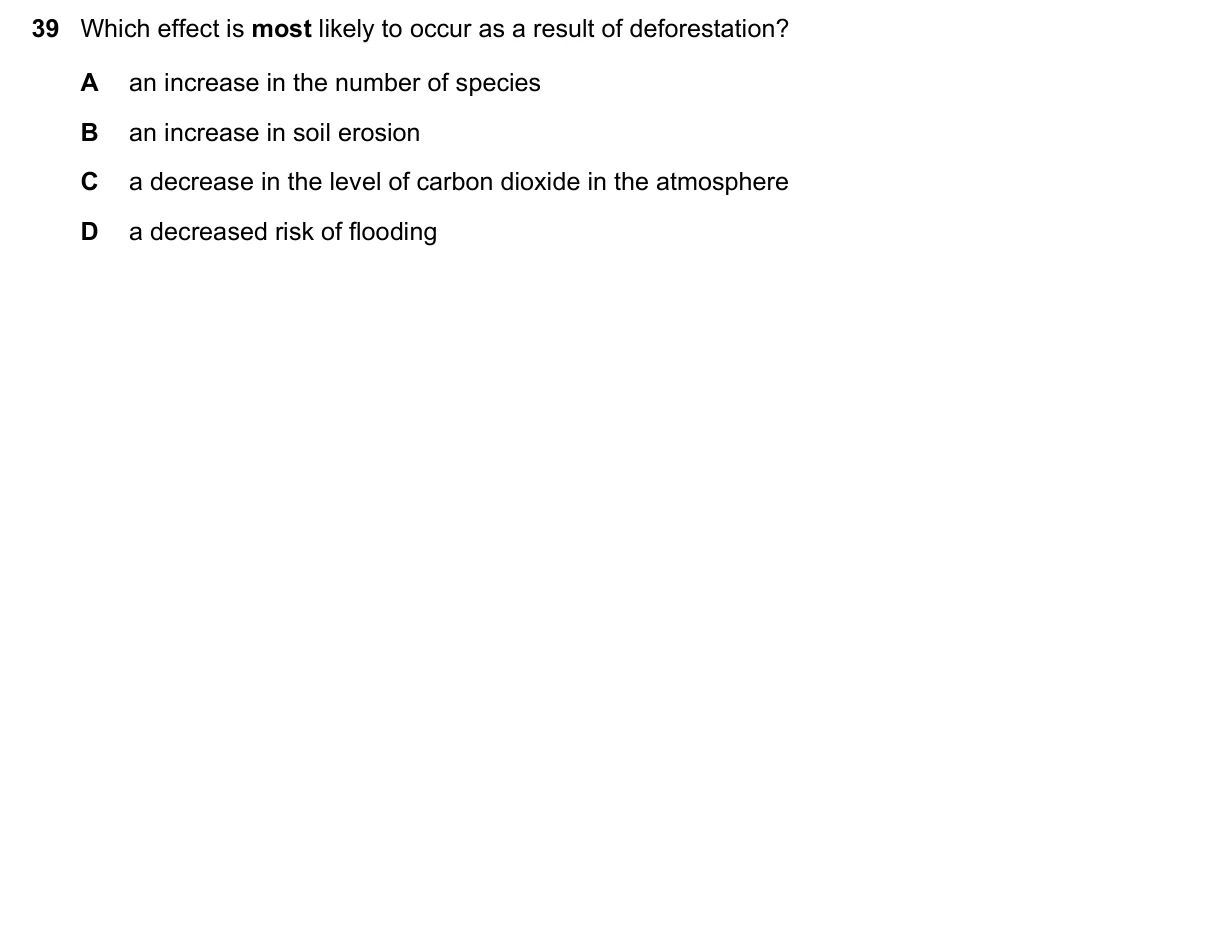 39 Which effect is most likely to occur as a result of deforestation?

A an increase in the number of species

B an increase in soil erosion

C a decrease in the level of carbon dioxide in the atmosphere

D a decreased risk of flooding